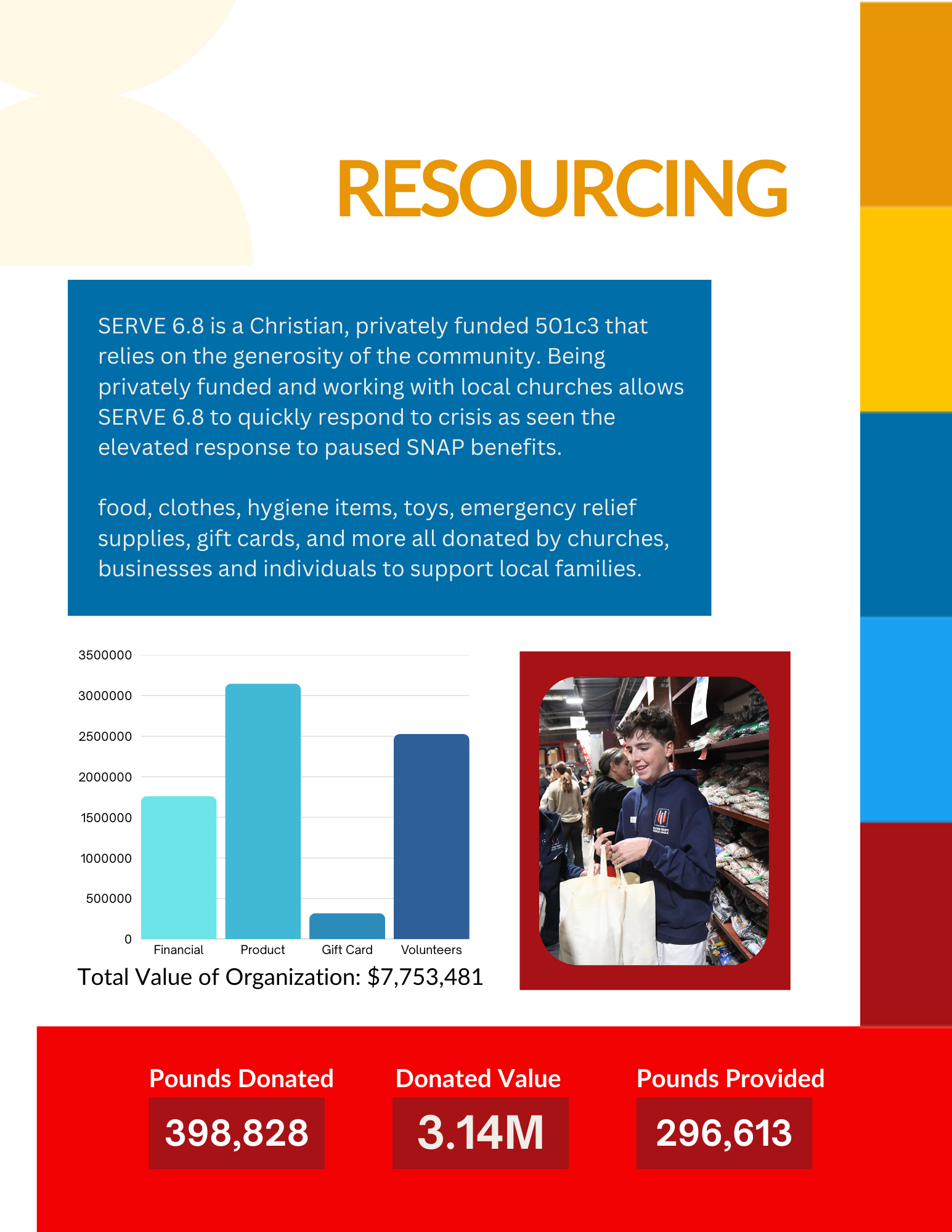 RESOURCING

SERVE 6.8 is a Christian, privately funded 501c3 that relies on the generosity of the community. Being privately funded and working with local churches allows SERVE 6.8 to quickly respond to crisis as seen the elevated response to paused SNAP benefits.

food, clothes, hygiene items, toys, emergency relief supplies, gift cards, and more all donated by churches, businesses and individuals to support local families.

3500000
3000000
2500000
2000000
1500000
1000000
500000
0
Financial
Product
Gift Card
Volunteers

Total Value of Organization: $7,753,481

Pounds Donated
398,828

Donated Value
3.14M

Pounds Provided
296,613